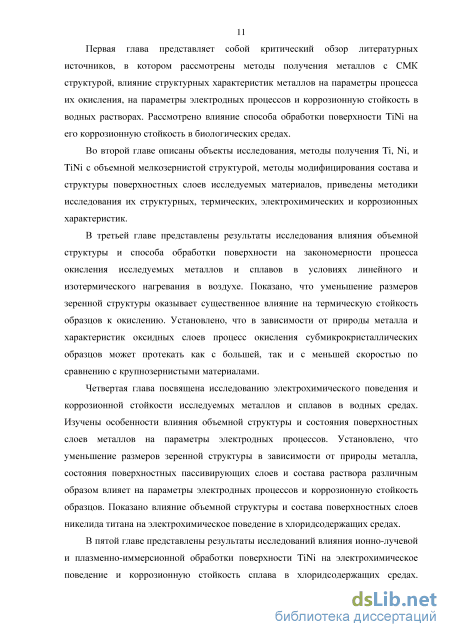 11

Первая глава представляет собой критический обзор литературных источников, в котором рассмотрены методы получения металлов с СМК структурой, влияние структурных характеристик металлов на параметры процесса их окисления, на параметры электродных процессов и коррозионную стойкость в водных растворах. Рассмотрено влияние способа обработки поверхности TiNi на его коррозионную стойкость в биологических средах.

Во второй главе описаны объекты исследования, методы получения Ti, Ni, и TiNi с объемной мелкозернистой структурой, методы модифицирования состава и структуры поверхностных слоев исследуемых материалов, приведены методики исследования их структурных, термических, электрохимических и коррозионных характеристик.

В третьей главе представлены результаты исследования влияния объемной структуры и способа обработки поверхности на закономерности процесса окисления исследуемых металлов и сплавов в условиях линейного и изотермического нагревания в воздухе. Показано, что уменьшение размеров зеренной структуры оказывает существенное влияние на термическую стойкость образцов к окислению. Установлено, что в зависимости от природы металла и характеристик оксидных слоев процесс окисления субмикрокристаллических образцов может протекать как с большей, так и с меньшей скоростью по сравнению с крупнозернистыми материалами.

Четвертая глава посвящена исследованию электрохимического поведения и коррозионной стойкости исследуемых металлов и сплавов в водных средах. Изучены особенности влияния объемной структуры и состояния поверхностных слоев металлов на параметры электродных процессов. Установлено, что уменьшение размеров зеренной структуры в зависимости от природы металла, состояния поверхностных пассивирующих слоев и состава раствора различным образом влияет на параметры электродных процессов и коррозионную стойкость образцов. Показано влияние объемной структуры и состава поверхностных слоев никелида титана на электрохимическое поведение в хлоридсодержащих средах.

В пятой главе представлены результаты исследований влияния ионно-лучевой и плазменно-иммерсионной обработки поверхности TiNi на электрохимическое поведение и коррозионную стойкость сплава в хлоридсодержащих средах.

dsLib.net
библиотека диссертаций